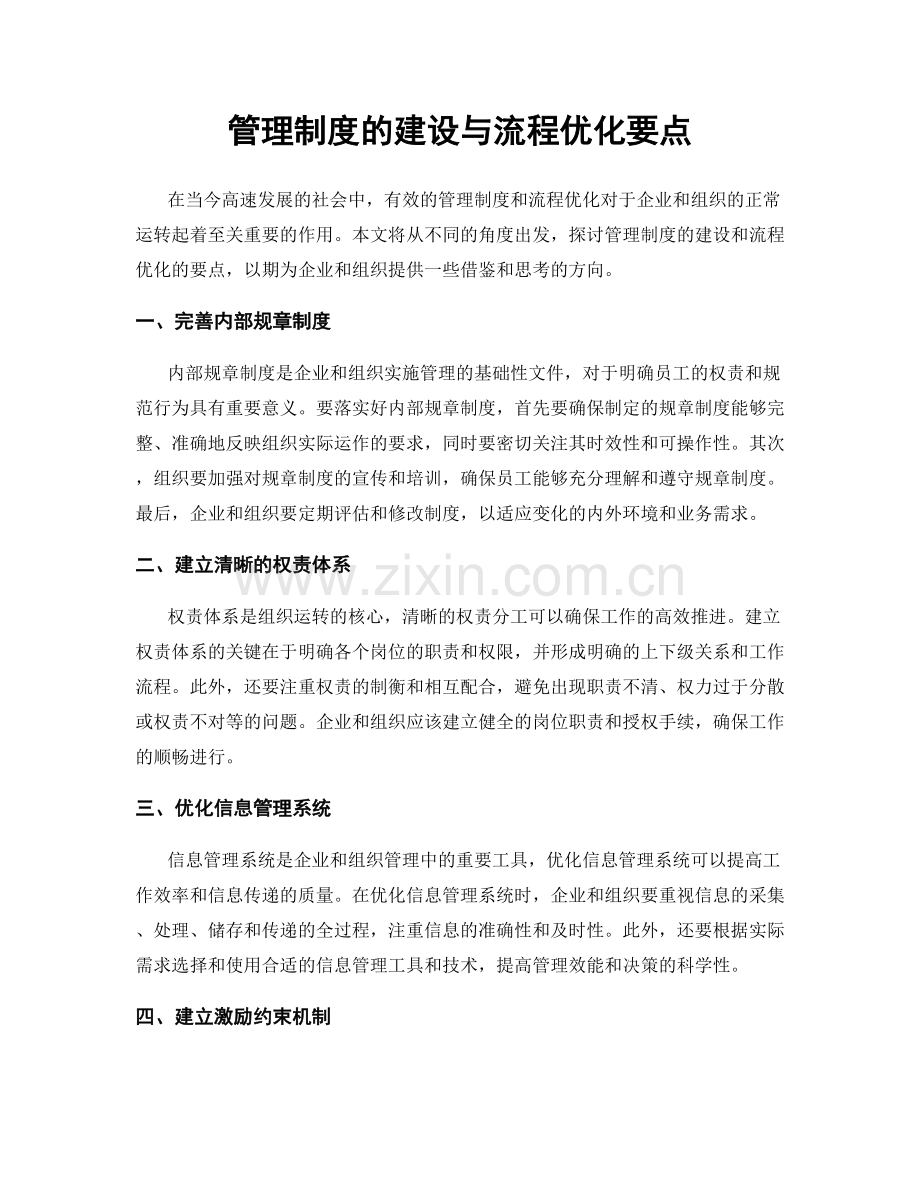 管理制度的建设与流程优化要点

在当今高速发展的社会中，有效的管理制度和流程优化对于企业和组织的正常运转起着至关重要的作用。本文将从不同的角度出发，探讨管理制度的建设和流程优化的要点，以期为企业和组织提供一些借鉴和思考的方向。

一、完善内部规章制度

内部规章制度是企业和组织实施管理的基础性文件，对于明确员工的权责和规范行为具有重要意义。要落实好内部规章制度，首先要确保制定的规章制度能够完整、准确地反映组织实际运作的要求，同时要密切关注其时效性和可操作性。其次，组织要加强对规章制度的宣传和培训，确保员工能够充分理解和遵守规章制度。最后，企业和组织要定期评估和修改制度，以适应变化的内外环境和业务需求。

二、建立清晰的权责体系

权责体系是组织运转的核心，清晰的权责分工可以确保工作的高效推进。建立权责体系的关键在于明确各个岗位的职责和权限，并形成明确的上下级关系和工作流程。此外，还要注重权责的制衡和相互配合，避免出现职责不清、权力过于分散或权责不对等的问题。企业和组织应该建立健全的岗位职责和授权手续，确保工作的顺畅进行。

三、优化信息管理系统

信息管理系统是企业和组织管理中的重要工具，优化信息管理系统可以提高工作效率和信息传递的质量。在优化信息管理系统时，企业和组织要重视信息的采集、处理、储存和传递的全过程，注重信息的准确性和及时性。此外，还要根据实际需求选择和使用合适的信息管理工具和技术，提高管理效能和决策的科学性。

四、建立激励约束机制

www.zixin.com.cn